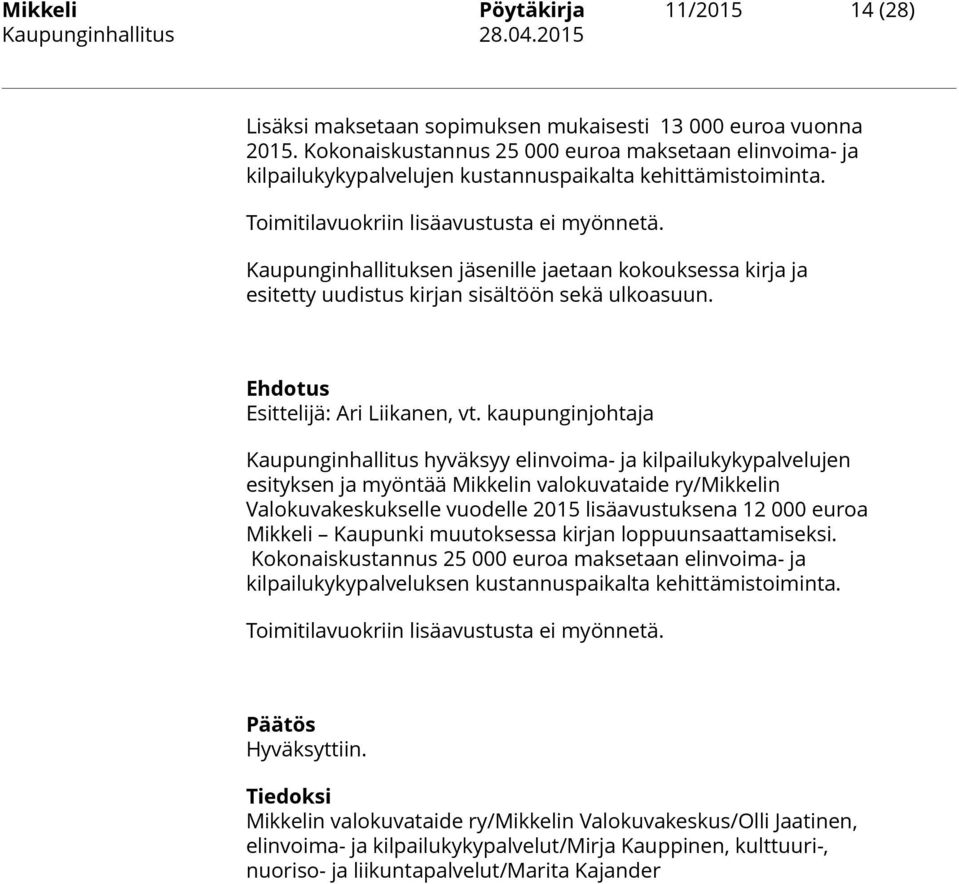 Mikkeli Pöytäkirja 11/2015 14 (28)
Kaupunginhallitus 28.04.2015

Lisäksi maksetaan sopimuksen mukaisesti 13 000 euroa vuonna 2015. Kokonaiskustannus 25 000 euroa maksetaan elinvoima- ja kilpailukykypalvelujen kustannuspaikalta kehittämistoiminta.

Toimitilavuokriin lisäavustusta ei myönnetä.

Kaupunginhallituksen jäsenille jaetaan kokouksessa kirja ja esitetty uudistus kirjan sisältöön sekä ulkoasuun.

Ehdotus
Esittelijä: Ari Liikanen, vt. kaupunginjohtaja

Kaupunginhallitus hyväksyy elinvoima- ja kilpailukykypalvelujen esityksen ja myöntää Mikkelin valokuvataide ry/Mikkelin Valokuvakeskukselle vuodelle 2015 lisäavustuksena 12 000 euroa Mikkeli – Kaupunki muutoksessa kirjan loppuunsaattamiseksi. Kokonaiskustannus 25 000 euroa maksetaan elinvoima- ja kilpailukykypalveluksen kustannuspaikalta kehittämistoiminta.

Toimitilavuokriin lisäavustusta ei myönnetä.

Päätös
Hyväksyttiin.

Tiedoksi
Mikkelin valokuvataide ry/Mikkelin Valokuvakeskus/Olli Jaatinen, elinvoima- ja kilpailukykypalvelut/Mirja Kauppinen, kulttuuri-, nuoriso- ja liikuntapalvelut/Marita Kajander